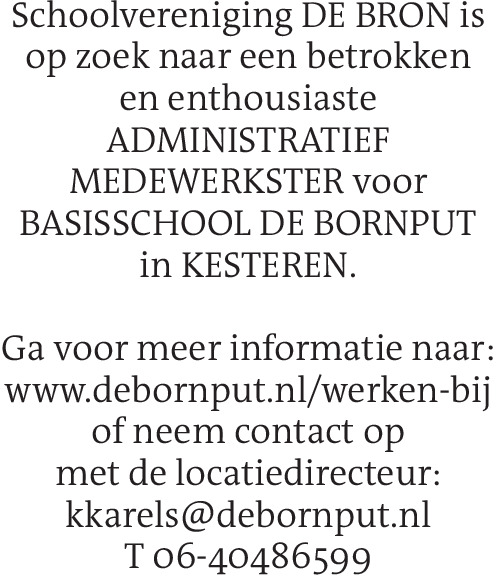 Schoolvereniging DE BRON is op zoek naar een betrokken en enthousiaste ADMINISTRATIEF MEDEWERKSTER voor BASISSCHOOL DE BORNPUT in KESTEREN.

Ga voor meer informatie naar: www.debornput.nl/werken-bij of neem contact op met de locatiedirecteur: kkarels@debornput.nl T 06-40486599